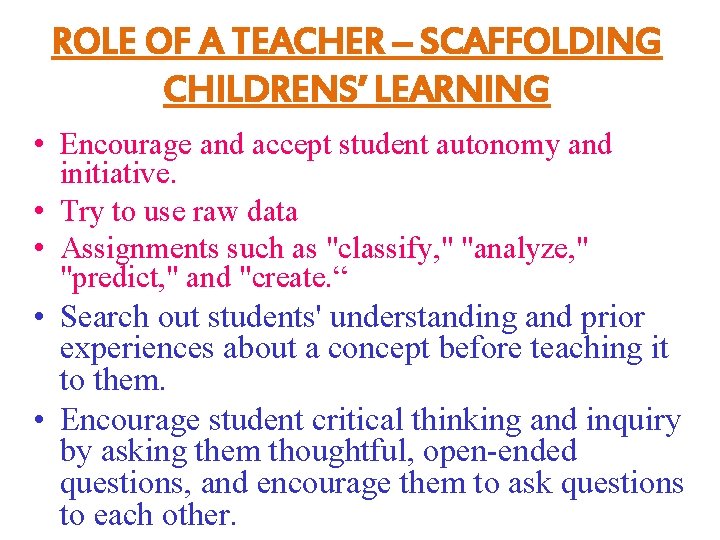 ROLE OF A TEACHER – SCAFFOLDING CHILDRENS' LEARNING

• Encourage and accept student autonomy and initiative.
• Try to use raw data
• Assignments such as "classify," "analyze," "predict," and "create.“
• Search out students' understanding and prior experiences about a concept before teaching it to them.
• Encourage student critical thinking and inquiry by asking them thoughtful, open-ended questions, and encourage them to ask questions to each other.